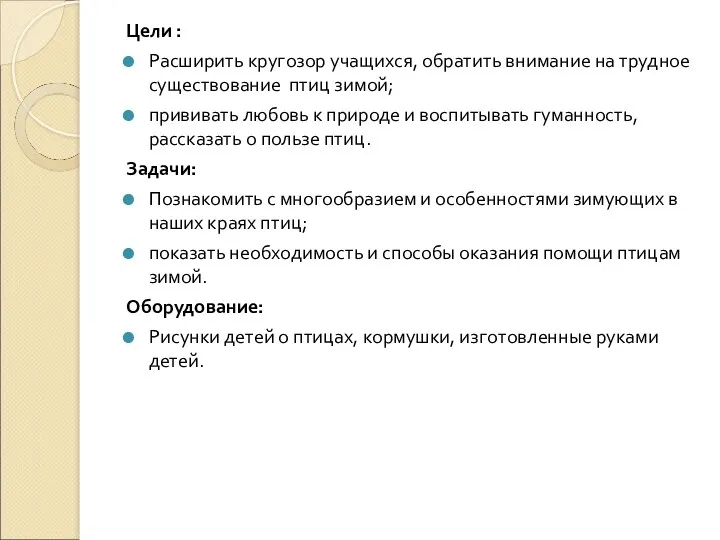 Цели :

Расширить кругозор учащихся, обратить внимание на трудное существование  птиц зимой;

прививать любовь к природе и воспитывать гуманность, рассказать о пользе птиц .

Задачи:

Познакомить с многообразием и особенностями зимующих в наших краях птиц;

показать необходимость и способы оказания помощи птицам зимой.

Оборудование:

Рисунки детей о птицах, кормушки, изготовленные руками детей.